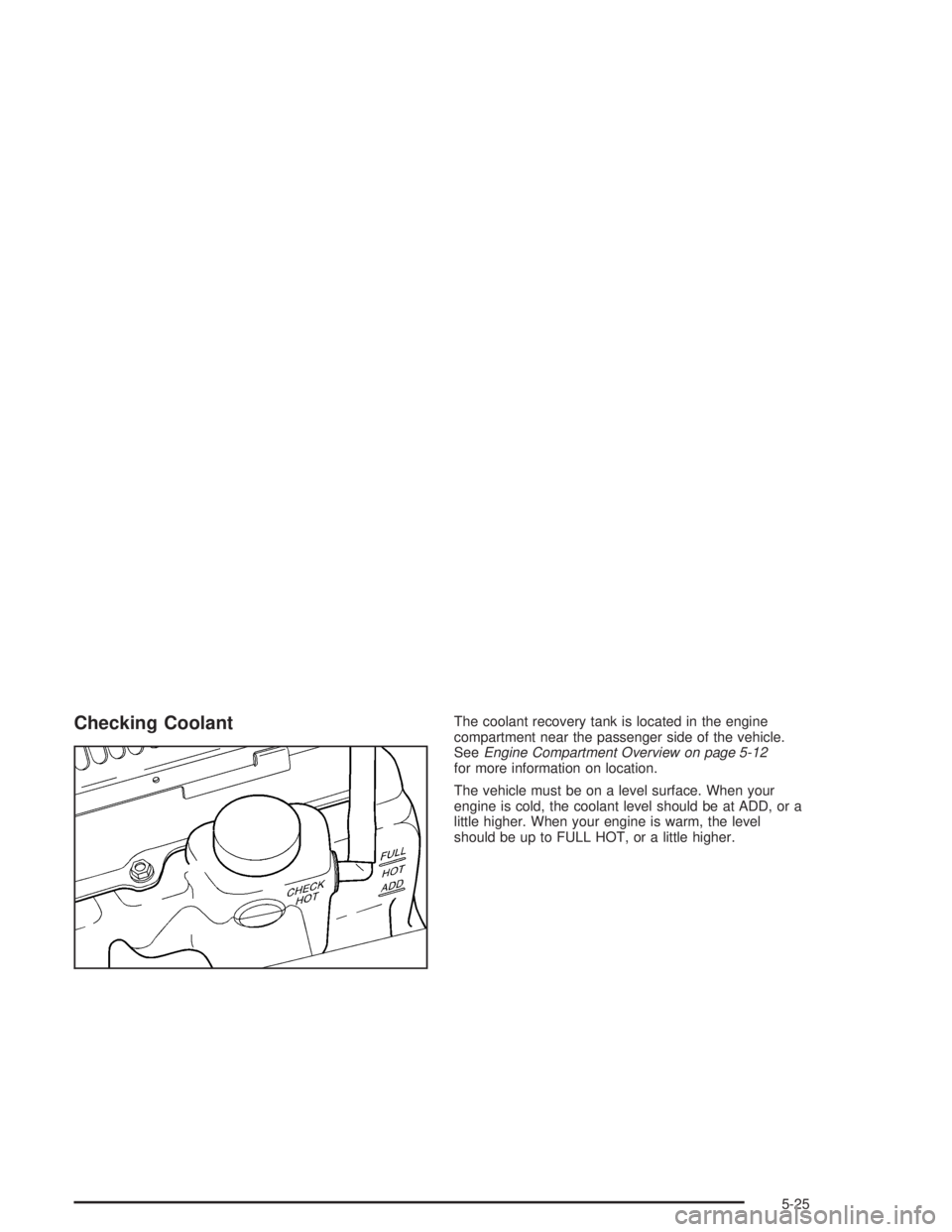 Checking Coolant

CHECK HOT

FULL HOT

ADD

The coolant recovery tank is located in the engine compartment near the passenger side of the vehicle. See Engine Compartment Overview on page 5-12 for more information on location.

The vehicle must be on a level surface. When your engine is cold, the coolant level should be at ADD, or a little higher. When your engine is warm, the level should be up to FULL HOT, or a little higher.

5-25

carmanualsonline.info